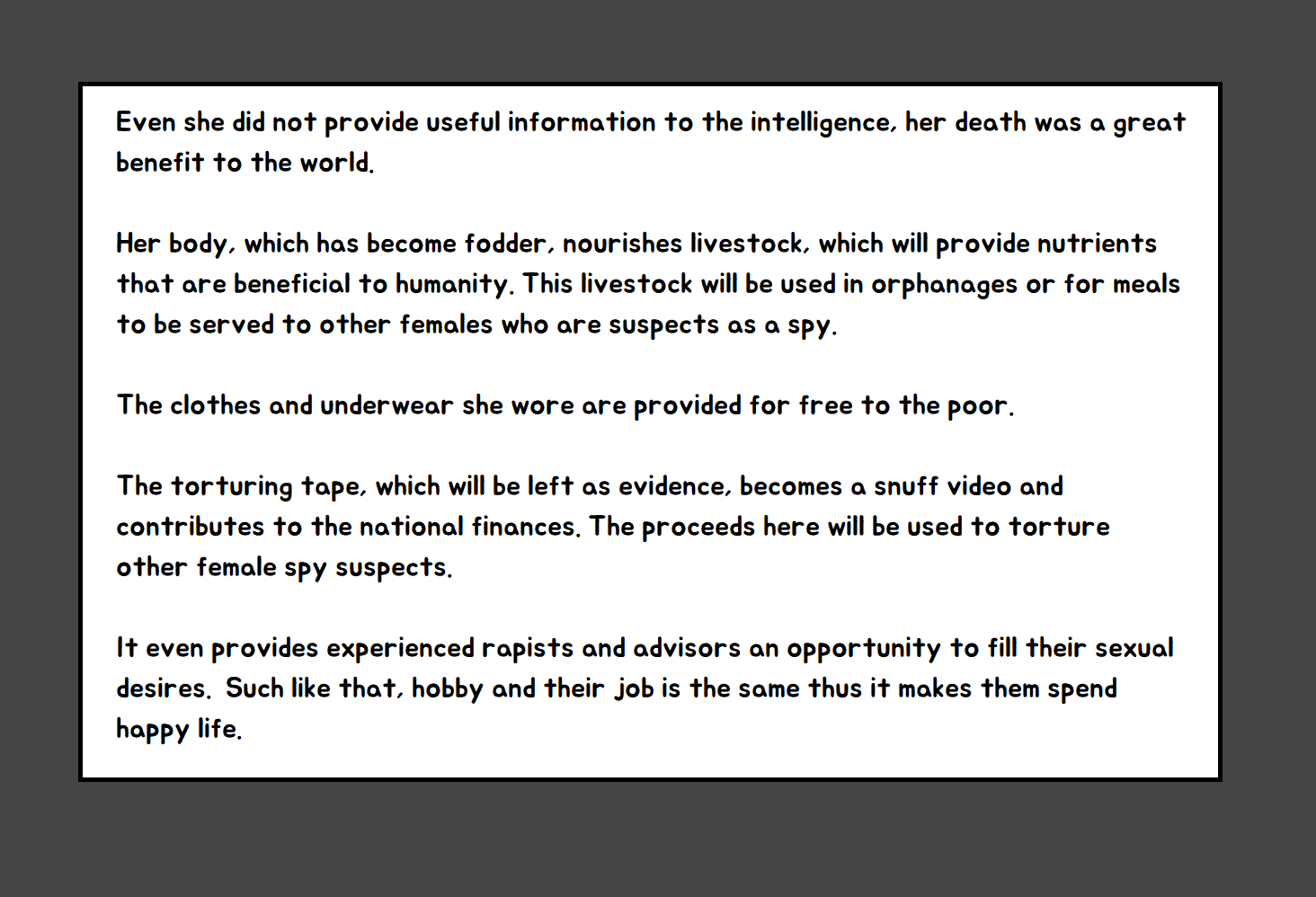 Even she did not provide useful information to the intelligence, her death was a great benefit to the world.

Her body, which has become fodder, nourishes livestock, which will provide nutrients that are beneficial to humanity. This livestock will be used in orphanages or for meals to be served to other females who are suspects as a spy.

The clothes and underwear she wore are provided for free to the poor.

The torturing tape, which will be left as evidence, becomes a snuff video and contributes to the national finances. The proceeds here will be used to torture other female spy suspects.

It even provides experienced rapists and advisors an opportunity to fill their sexual desires. Such like that, hobby and their job is the same thus it makes them spend happy life.